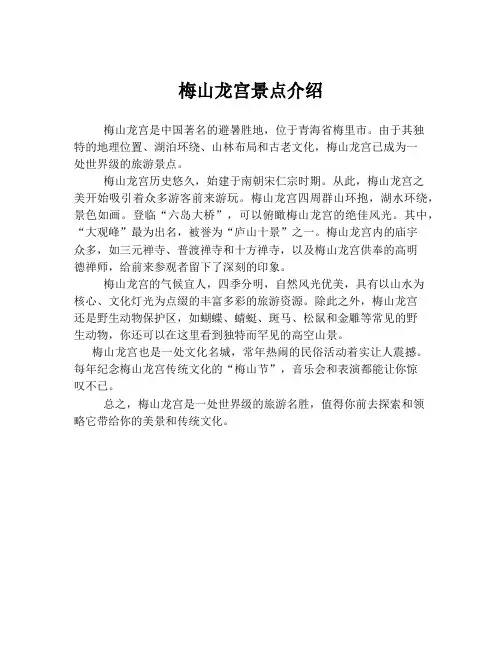 梅山龙宫景点介绍

梅山龙宫是中国著名的避暑胜地，位于青海省梅里市。由于其独特的地理位置、湖泊环绕、山林布局和古老文化，梅山龙宫已成为一处世界级的旅游景点。

梅山龙宫历史悠久，始建于南朝宋仁宗时期。从此，梅山龙宫之美开始吸引着众多游客前来游玩。梅山龙宫四周群山环抱，湖水环绕，景色如画。登临“六岛大桥”，可以俯瞰梅山龙宫的绝佳风光。其中，“大观峰”最为出名，被誉为“庐山十景”之一。梅山龙宫内的庙宇众多，如三元禅寺、普渡禅寺和十方禅寺，以及梅山龙宫供奉的高明德禅师，给前来参观者留下了深刻的印象。

梅山龙宫的气候宜人，四季分明，自然风光优美，具有以山水为核心、文化灯光为点缀的丰富多彩的旅游资源。除此之外，梅山龙宫还是野生动物保护区，如蝴蝶、蜻蜓、斑马、松鼠和金雕等常见的野生动物，你还可以在这里看到独特而罕见的高空山景。

梅山龙宫也是一处文化名城，常年热闹的民俗活动着实让人震撼。每年纪念梅山龙宫传统文化的“梅山节”，音乐会和表演都能让你惊叹不已。

总之，梅山龙宫是一处世界级的旅游名胜，值得你前去探索和领略它带给你的美景和传统文化。